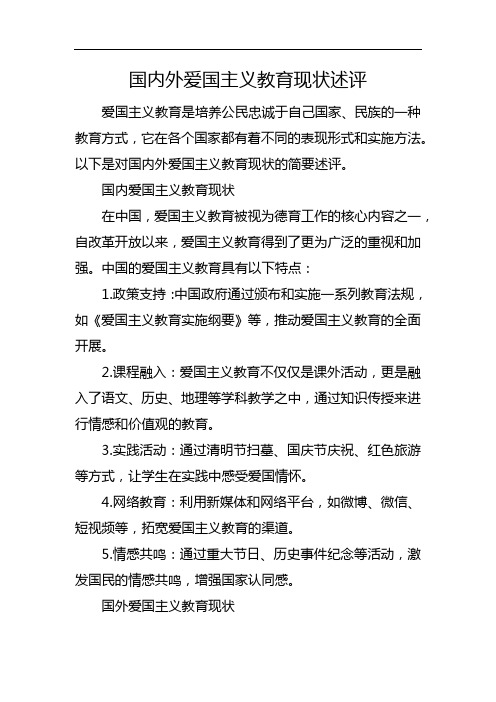 国内外爱国主义教育现状述评

爱国主义教育是培养公民忠诚于自己国家、民族的一种教育方式，它在各个国家都有着不同的表现形式和实施方法。以下是对国内外爱国主义教育现状的简要述评。

国内爱国主义教育现状

在中国，爱国主义教育被视为德育工作的核心内容之一，自改革开放以来，爱国主义教育得到了更为广泛的重视和加强。中国的爱国主义教育具有以下特点：

1.政策支持：中国政府通过颁布和实施一系列教育法规，如《爱国主义教育实施纲要》等，推动爱国主义教育的全面开展。

2.课程融入：爱国主义教育不仅仅是课外活动，更是融入了语文、历史、地理等学科教学之中，通过知识传授来进行情感和价值观的教育。

3.实践活动：通过清明节扫墓、国庆节庆祝、红色旅游等方式，让学生在实践中感受爱国情怀。

4.网络教育：利用新媒体和网络平台，如微博、微信、短视频等，拓宽爱国主义教育的渠道。

5.情感共鸣：通过重大节日、历史事件纪念等活动，激发国民的情感共鸣，增强国家认同感。

国外爱国主义教育现状